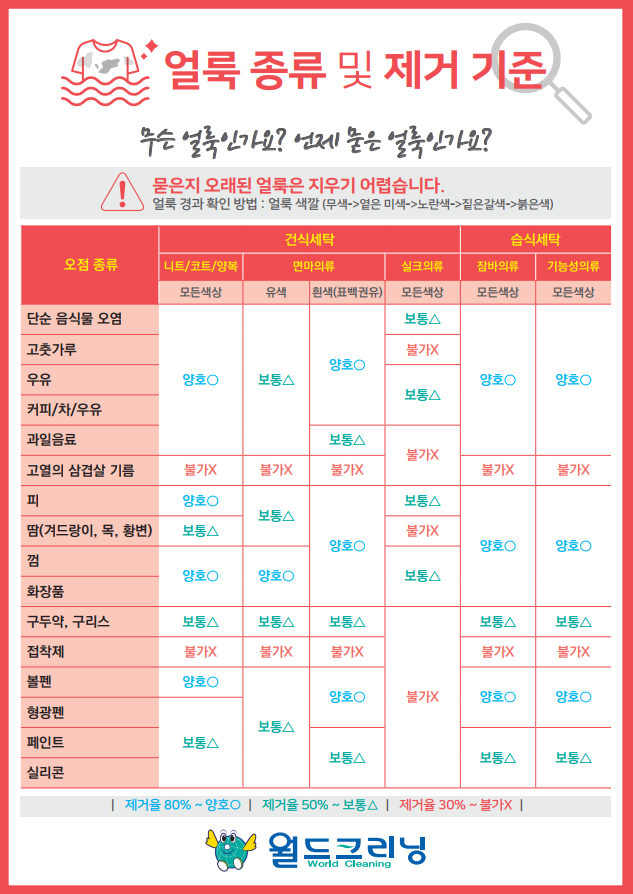 얼룩 종류 및 제거 기준

무슨 얼룩인가요? 언제 묻은 얼룩인가요?

묻은지 오래된 얼룩은 지우기 어렵습니다.
얼룩 경과 확인 방법 : 얼룩 색깔 (무색->옅은 미색->노란색->짙은갈색->붉은색)

| 오점 종류 | 건식세탁 | | | | 습식세탁 | |
|---|---|---|---|---|---|---|
| | 니트/코트/양복 | 면마의류 | | 실크의류 | 잠바의류 | 기능성의류 |
| | 모든색상 | 유색 | 흰색(표백권유) | 모든색상 | 모든색상 | 모든색상 |
| 단순 음식물 오염 | 양호○ | 보통△ | 양호○ | 보통△ | 양호○ | 양호○ |
| 고춧가루 | 양호○ | 보통△ | 양호○ | 불가X | 양호○ | 양호○ |
| 우유 | 양호○ | 보통△ | 양호○ | 보통△ | 양호○ | 양호○ |
| 커피/차/우유 | 양호○ | 보통△ | 양호○ | 보통△ | 양호○ | 양호○ |
| 과일음료 | 양호○ | 보통△ | 보통△ | 불가X | 양호○ | 양호○ |
| 고열의 삼겹살 기름 | 불가X | 불가X | 불가X | 불가X | 불가X | 불가X |
| 피 | 양호○ | 보통△ | 양호○ | 보통△ | 양호○ | 양호○ |
| 땀(겨드랑이, 목, 황변) | 보통△ | 보통△ | 양호○ | 불가X | 양호○ | 양호○ |
| 껌 | 양호○ | 양호○ | 양호○ | 보통△ | 양호○ | 양호○ |
| 화장품 | 양호○ | 양호○ | 양호○ | 보통△ | 양호○ | 양호○ |
| 구두약, 구리스 | 보통△ | 보통△ | 보통△ | 불가X | 보통△ | 보통△ |
| 접착제 | 불가X | 불가X | 불가X | 불가X | 불가X | 불가X |
| 볼펜 | 양호○ | 보통△ | 양호○ | 불가X | 양호○ | 양호○ |
| 형광펜 | 보통△ | 보통△ | 양호○ | 불가X | 양호○ | 양호○ |
| 페인트 | 보통△ | 보통△ | 보통△ | 불가X | 보통△ | 보통△ |
| 실리콘 | 보통△ | 보통△ | 보통△ | 불가X | 보통△ | 보통△ |

| 제거율 80% ~ 양호○ | 제거율 50% ~ 보통△ | 제거율 30% ~ 불가X |

월드크리닝
World Cleaning